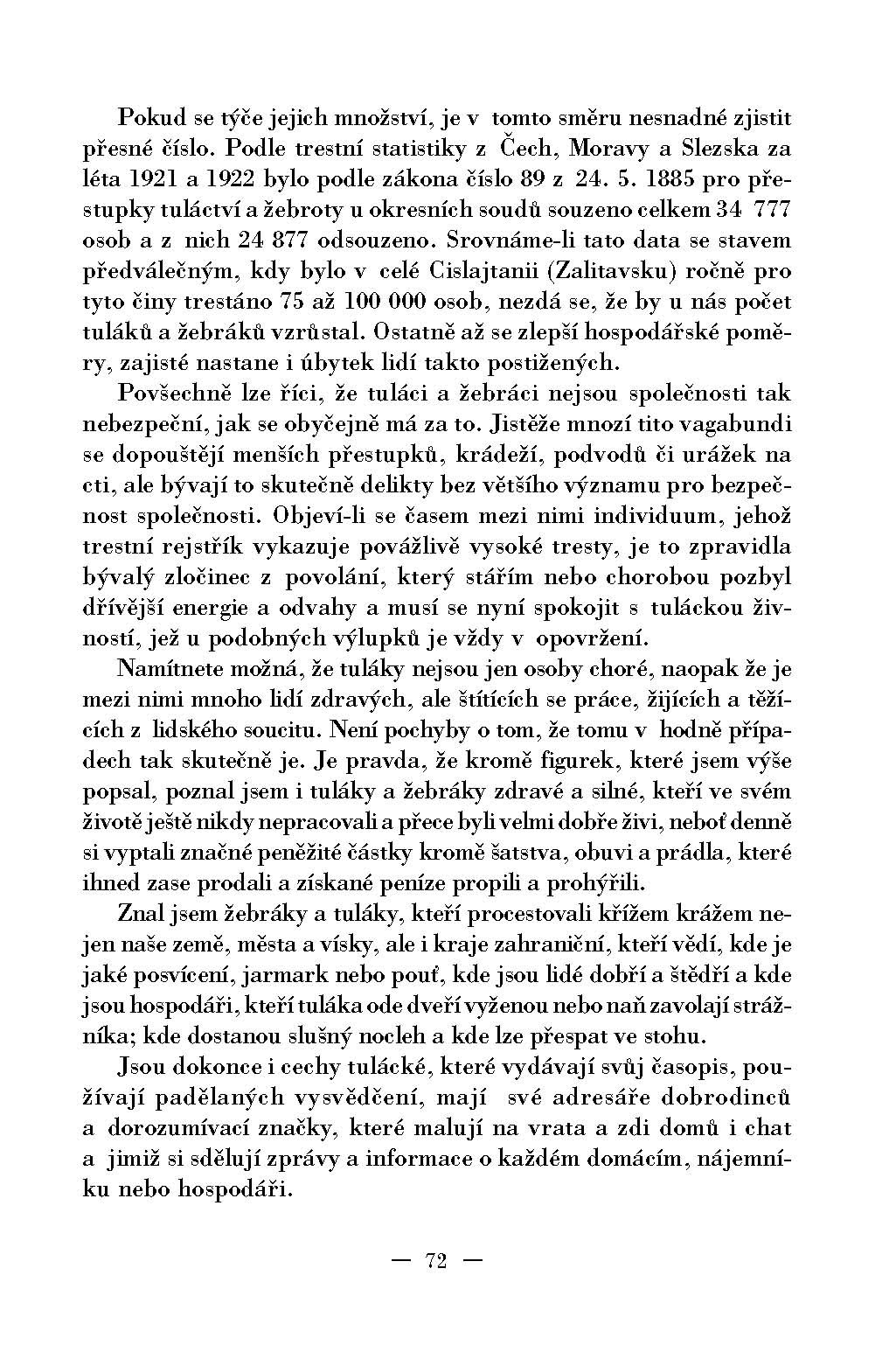 Pokud se týče jejich množství, je v tomto směru nesnadné zjistit přesné číslo. Podle trestní statistiky z Čech, Moravy a Slezska za léta 1921 a 1922 bylo podle zákona číslo 89 z 24. 5. 1885 pro přestupky tuláctví a žebroty u okresních soudů souzeno celkem 34 777 osob a z nich 24 877 odsouzeno. Srovnáme-li tato data se stavem předválečným, kdy bylo v celé Cislajtanii (Zalitavsku) ročně pro tyto činy trestáno 75 až 100 000 osob, nezdá se, že by u nás počet tuláků a žebráků vzrůstal. Ostatně až se zlepší hospodářské poměry, zajisté nastane i úbytek lidí takto postižených.

Povšechně lze říci, že tuláci a žebráci nejsou společnosti tak nebezpeční, jak se obyčejně má za to. Jistěže mnozí tito vagabundi se dopouštějí menších přestupků, krádeží, podvodů či urážek na cti, ale bývají to skutečně delikty bez většího významu pro bezpečnost společnosti. Objeví-li se časem mezi nimi individuum, jehož trestní rejstřík vykazuje povážlivě vysoké tresty, je to zpravidla bývalý zločinec z povolání, který stářím nebo chorobou pozbyl dřívější energie a odvahy a musí se nyní spokojit s tuláckou živností, jež u podobných výlupků je vždy v opovržení.

Namítnete možná, že tuláky nejsou jen osoby choré, naopak že je mezi nimi mnoho lidí zdravých, ale štítících se práce, žijících a těžících z lidského soucitu. Není pochyby o tom, že tomu v hodně případech tak skutečně je. Je pravda, že kromě figurek, které jsem výše popsal, poznal jsem i tuláky a žebráky zdravé a silné, kteří ve svém životě ještě nikdy nepracovali a přece byli velmi dobře živi, neboť denně si vyptali značné peněžité částky kromě šatstva, obuvi a prádla, které ihned zase prodali a získané peníze propili a prohýřili.

Znal jsem žebráky a tuláky, kteří procestovali křížem krážem nejen naše země, města a vísky, ale i kraje zahraniční, kteří vědí, kde je jaké posvícení, jarmark nebo pouť, kde jsou lidé dobří a štědří a kde jsou hospodáři, kteří tuláka ode dveří vyženou nebo naň zavolají strážníka; kde dostanou slušný nocleh a kde lze přespat ve stohu.

Jsou dokonce i cechy tulácké, které vydávají svůj časopis, používají padělaných vysvědčení, mají své adresáře dobrodinců a dorozumívací značky, které malují na vrata a zdi domů i chat a jimiž si sdělují zprávy a informace o každém domácím, nájemníku nebo hospodáři.

— 72 —